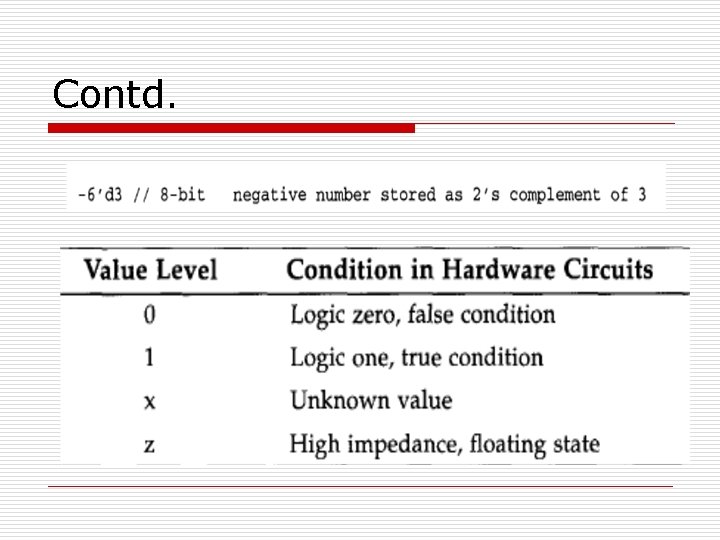 Contd.

-6'd3 // 8-bit negative number stored as 2's complement of 3

| Value Level | Condition in Hardware Circuits |
|---|---|
| 0 | Logic zero, false condition |
| 1 | Logic one, true condition |
| x | Unknown value |
| z | High impedance, floating state |